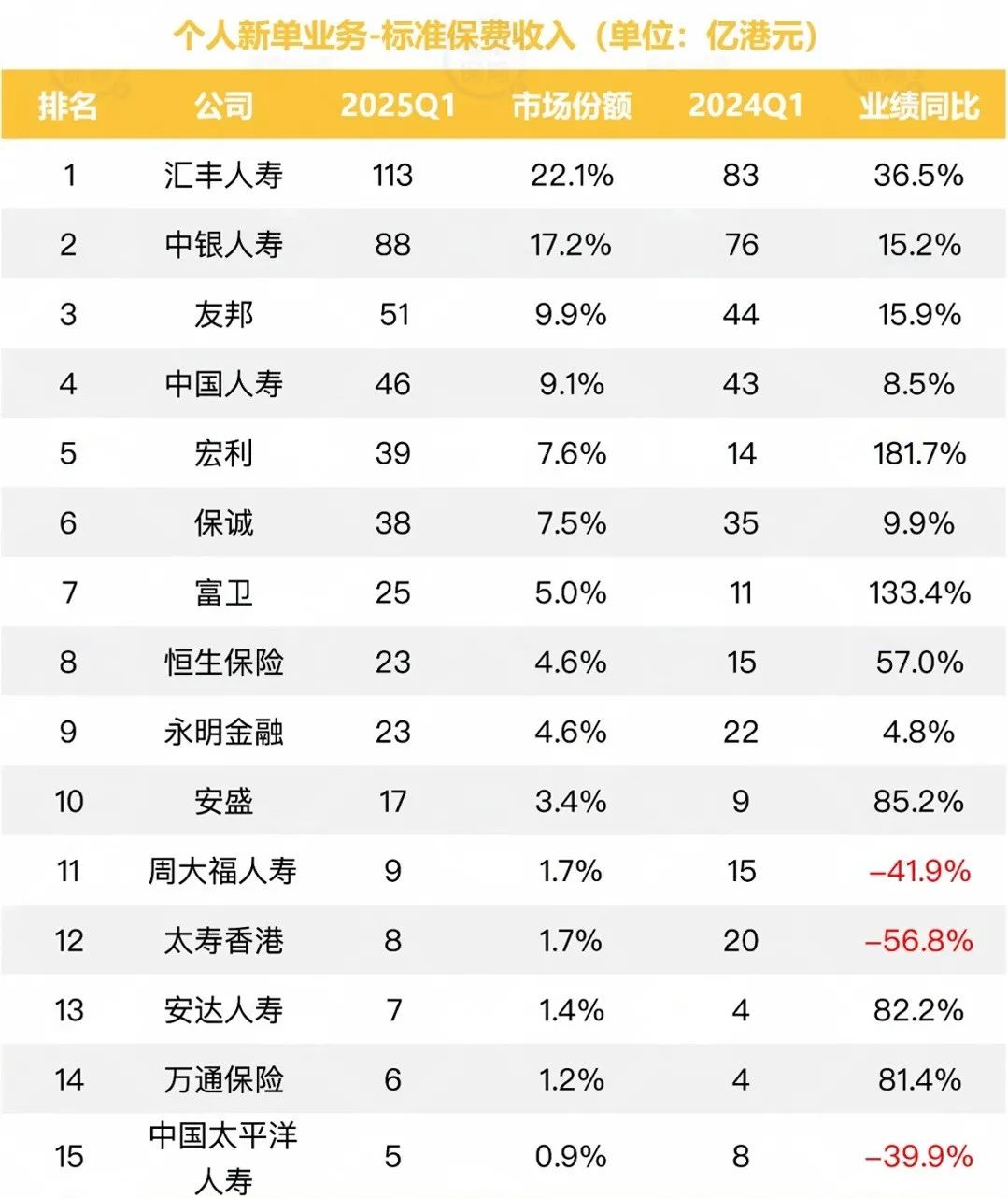 个人新单业务-标准保费收入（单位：亿港元）

| 排名 | 公司 | 2025Q1 | 市场份额 | 2024Q1 | 业绩同比 |
|---|---|---|---|---|---|
| 1 | 汇丰人寿 | 113 | 22.1% | 83 | 36.5% |
| 2 | 中银人寿 | 88 | 17.2% | 76 | 15.2% |
| 3 | 友邦 | 51 | 9.9% | 44 | 15.9% |
| 4 | 中国人寿 | 46 | 9.1% | 43 | 8.5% |
| 5 | 宏利 | 39 | 7.6% | 14 | 181.7% |
| 6 | 保诚 | 38 | 7.5% | 35 | 9.9% |
| 7 | 富卫 | 25 | 5.0% | 11 | 133.4% |
| 8 | 恒生保险 | 23 | 4.6% | 15 | 57.0% |
| 9 | 永明金融 | 23 | 4.6% | 22 | 4.8% |
| 10 | 安盛 | 17 | 3.4% | 9 | 85.2% |
| 11 | 周大福人寿 | 9 | 1.7% | 15 | -41.9% |
| 12 | 太寿香港 | 8 | 1.7% | 20 | -56.8% |
| 13 | 安达人寿 | 7 | 1.4% | 4 | 82.2% |
| 14 | 万通保险 | 6 | 1.2% | 4 | 81.4% |
| 15 | 中国太平洋人寿 | 5 | 0.9% | 8 | -39.9% |